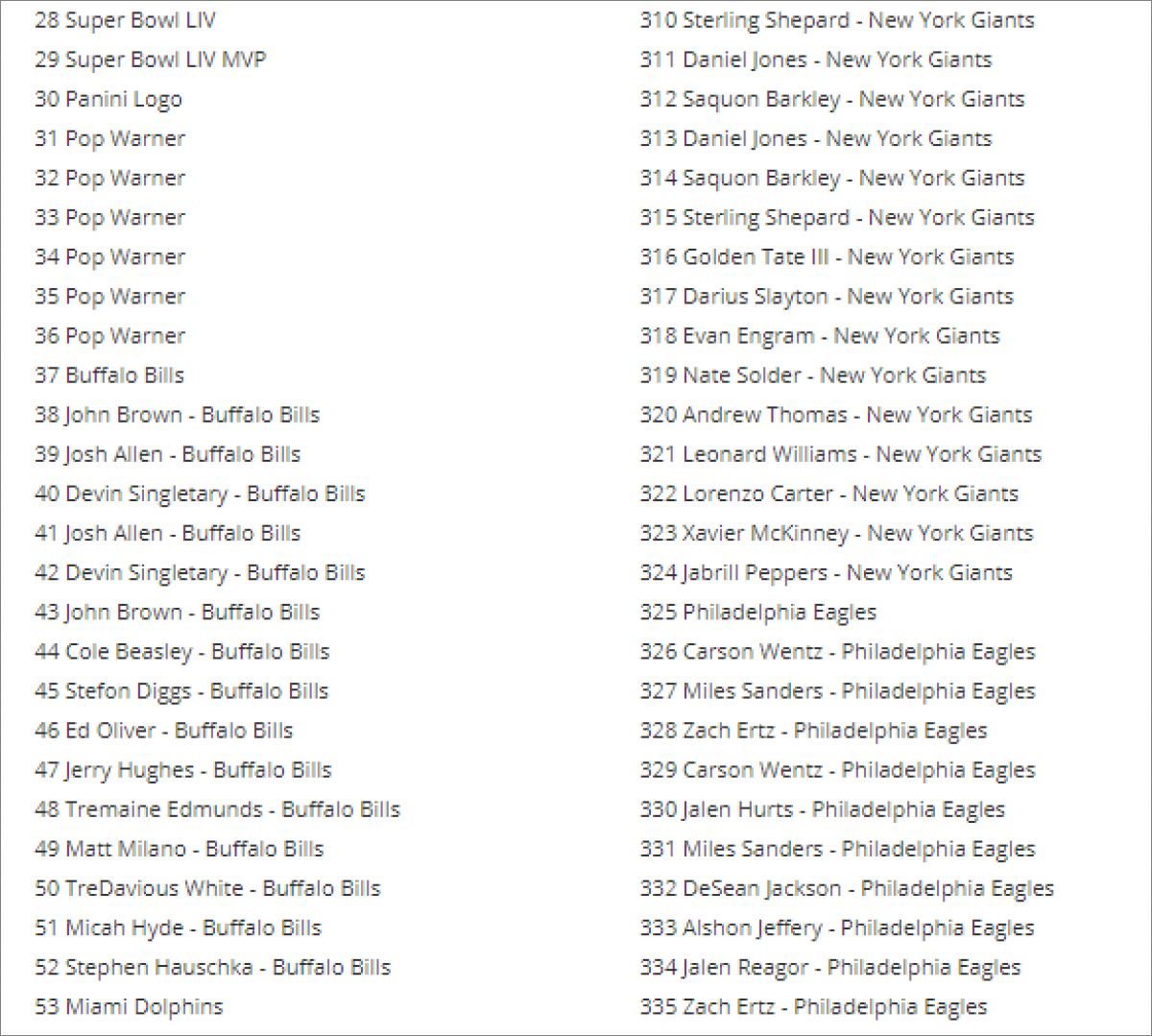 28 Super Bowl LIV
29 Super Bowl LIV MVP
30 Panini Logo
31 Pop Warner
32 Pop Warner
33 Pop Warner
34 Pop Warner
35 Pop Warner
36 Pop Warner
37 Buffalo Bills
38 John Brown - Buffalo Bills
39 Josh Allen - Buffalo Bills
40 Devin Singletary - Buffalo Bills
41 Josh Allen - Buffalo Bills
42 Devin Singletary - Buffalo Bills
43 John Brown - Buffalo Bills
44 Cole Beasley - Buffalo Bills
45 Stefon Diggs - Buffalo Bills
46 Ed Oliver - Buffalo Bills
47 Jerry Hughes - Buffalo Bills
48 Tremaine Edmunds - Buffalo Bills
49 Matt Milano - Buffalo Bills
50 TreDavious White - Buffalo Bills
51 Micah Hyde - Buffalo Bills
52 Stephen Hauschka - Buffalo Bills
53 Miami Dolphins

310 Sterling Shepard - New York Giants
311 Daniel Jones - New York Giants
312 Saquon Barkley - New York Giants
313 Daniel Jones - New York Giants
314 Saquon Barkley - New York Giants
315 Sterling Shepard - New York Giants
316 Golden Tate III - New York Giants
317 Darius Slayton - New York Giants
318 Evan Engram - New York Giants
319 Nate Solder - New York Giants
320 Andrew Thomas - New York Giants
321 Leonard Williams - New York Giants
322 Lorenzo Carter - New York Giants
323 Xavier McKinney - New York Giants
324 Jabrill Peppers - New York Giants
325 Philadelphia Eagles
326 Carson Wentz - Philadelphia Eagles
327 Miles Sanders - Philadelphia Eagles
328 Zach Ertz - Philadelphia Eagles
329 Carson Wentz - Philadelphia Eagles
330 Jalen Hurts - Philadelphia Eagles
331 Miles Sanders - Philadelphia Eagles
332 DeSean Jackson - Philadelphia Eagles
333 Alshon Jeffery - Philadelphia Eagles
334 Jalen Reagor - Philadelphia Eagles
335 Zach Ertz - Philadelphia Eagles